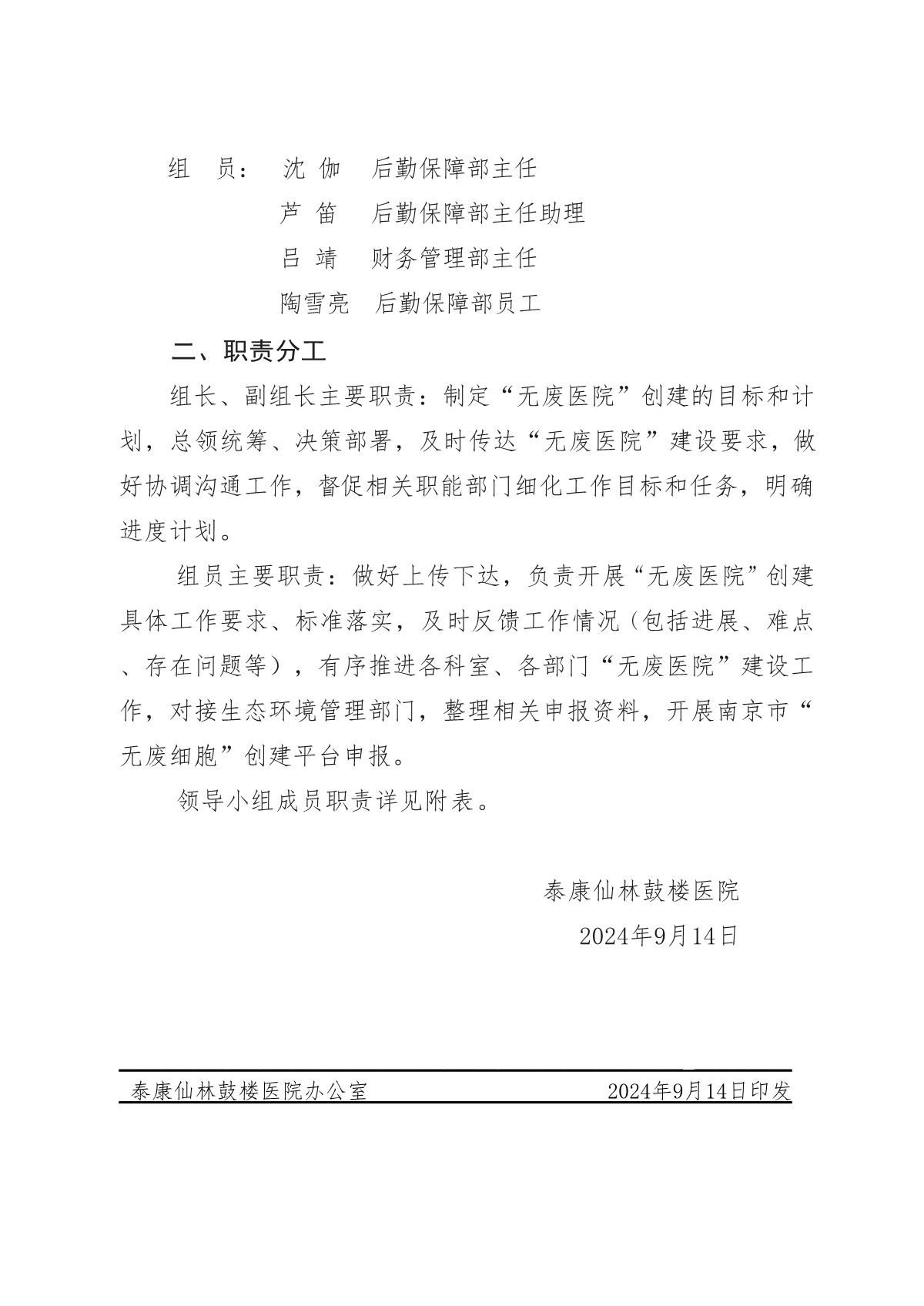 组 员： 沈 伽 后勤保障部主任

芦 笛 后勤保障部主任助理

吕 靖 财务管理部主任

陶雪亮 后勤保障部员工

二、职责分工

组长、副组长主要职责：制定“无废医院”创建的目标和计划，总领统筹、决策部署，及时传达“无废医院”建设要求，做好协调沟通工作，督促相关职能部门细化工作目标和任务，明确进度计划。

组员主要职责：做好上传下达，负责开展“无废医院”创建具体工作要求、标准落实，及时反馈工作情况（包括进展、难点、存在问题等），有序推进各科室、各部门“无废医院”建设工作，对接生态环境管理部门，整理相关申报资料，开展南京市“无废细胞”创建平台申报。

领导小组成员职责详见附表。

泰康仙林鼓楼医院

2024年9月14日

泰康仙林鼓楼医院办公室 2024年9月14日印发